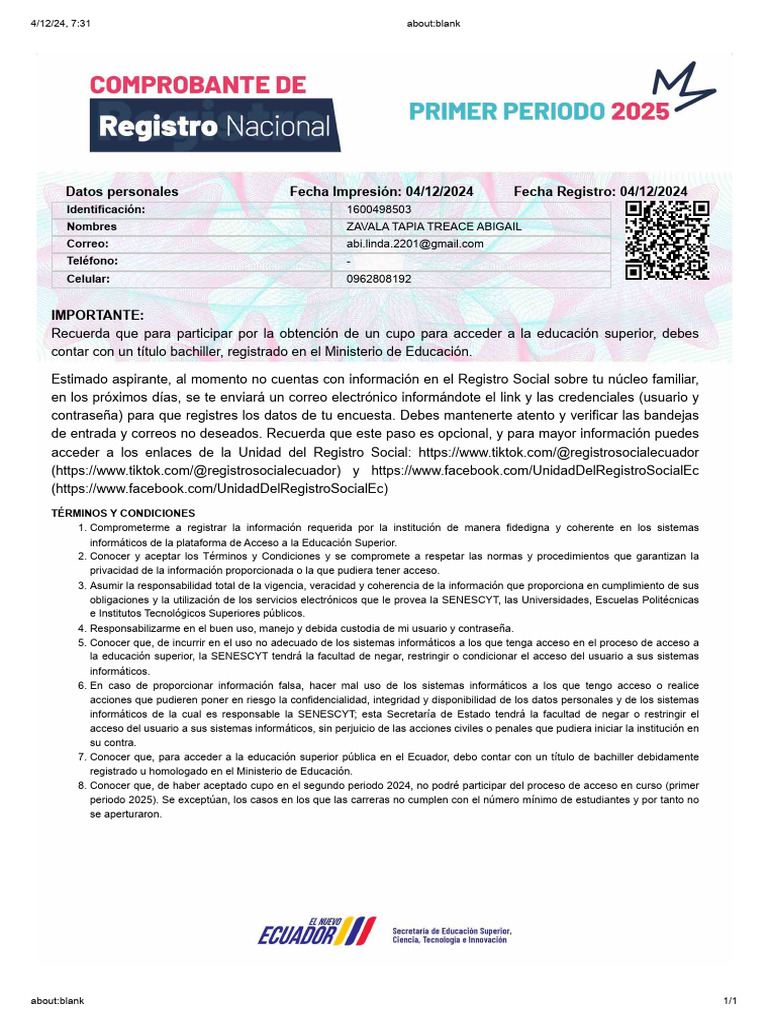 4/12/24, 7:31 about:blank

COMPROBANTE DE
Registro Nacional

PRIMER PERIODO 2025

Datos personales Fecha Impresión: 04/12/2024 Fecha Registro: 04/12/2024

| Identificación: | 1600498503 |
|---|---|
| Nombres | ZAVALA TAPIA TREACE ABIGAIL |
| Correo: | abi.linda.2201@gmail.com |
| Teléfono: | - |
| Celular: | 0962808192 |

IMPORTANTE:
Recuerda que para participar por la obtención de un cupo para acceder a la educación superior, debes contar con un título bachiller, registrado en el Ministerio de Educación.

Estimado aspirante, al momento no cuentas con información en el Registro Social sobre tu núcleo familiar, en los próximos días, se te enviará un correo electrónico informándote el link y las credenciales (usuario y contraseña) para que registres los datos de tu encuesta. Debes mantenerte atento y verificar las bandejas de entrada y correos no deseados. Recuerda que este paso es opcional, y para mayor información puedes acceder a los enlaces de la Unidad del Registro Social: https://www.tiktok.com/@registrosocialecuador (https://www.tiktok.com/@registrosocialecuador) y https://www.facebook.com/UnidadDelRegistroSocialEc (https://www.facebook.com/UnidadDelRegistroSocialEc)

TÉRMINOS Y CONDICIONES
1. Comprometerme a registrar la información requerida por la institución de manera fidedigna y coherente en los sistemas informáticos de la plataforma de Acceso a la Educación Superior.
2. Conocer y aceptar los Términos y Condiciones y se compromete a respetar las normas y procedimientos que garantizan la privacidad de la información proporcionada o la que pudiera tener acceso.
3. Asumir la responsabilidad total de la vigencia, veracidad y coherencia de la información que proporciona en cumplimiento de sus obligaciones y la utilización de los servicios electrónicos que le provea la SENESCYT, las Universidades, Escuelas Politécnicas e Institutos Tecnológicos Superiores públicos.
4. Responsabilizarme en el buen uso, manejo y debida custodia de mi usuario y contraseña.
5. Conocer que, de incurrir en el uso no adecuado de los sistemas informáticos a los que tenga acceso en el proceso de acceso a la educación superior, la SENESCYT tendrá la facultad de negar, restringir o condicionar el acceso del usuario a sus sistemas informáticos.
6. En caso de proporcionar información falsa, hacer mal uso de los sistemas informáticos a los que tengo acceso o realice acciones que pudieren poner en riesgo la confidencialidad, integridad y disponibilidad de los datos personales y de los sistemas informáticos de la cual es responsable la SENESCYT; esta Secretaría de Estado tendrá la facultad de negar o restringir el acceso del usuario a sus sistemas informáticos, sin perjuicio de las acciones civiles o penales que pudiera iniciar la institución en su contra.
7. Conocer que, para acceder a la educación superior pública en el Ecuador, debo contar con un título de bachiller debidamente registrado u homologado en el Ministerio de Educación.
8. Conocer que, de haber aceptado cupo en el segundo periodo 2024, no podré participar del proceso de acceso en curso (primer periodo 2025). Se exceptúan, los casos en los que las carreras no cumplen con el número mínimo de estudiantes y por tanto no se aperturaron.

EL NUEVO ECUADOR
Secretaría de Educación Superior, Ciencia, Tecnología e Innovación

about:blank 1/1